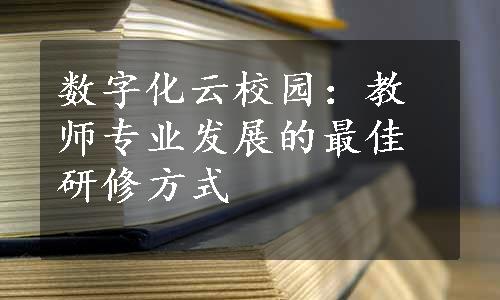 数字化云校园：教师专业发展的最佳研修方式